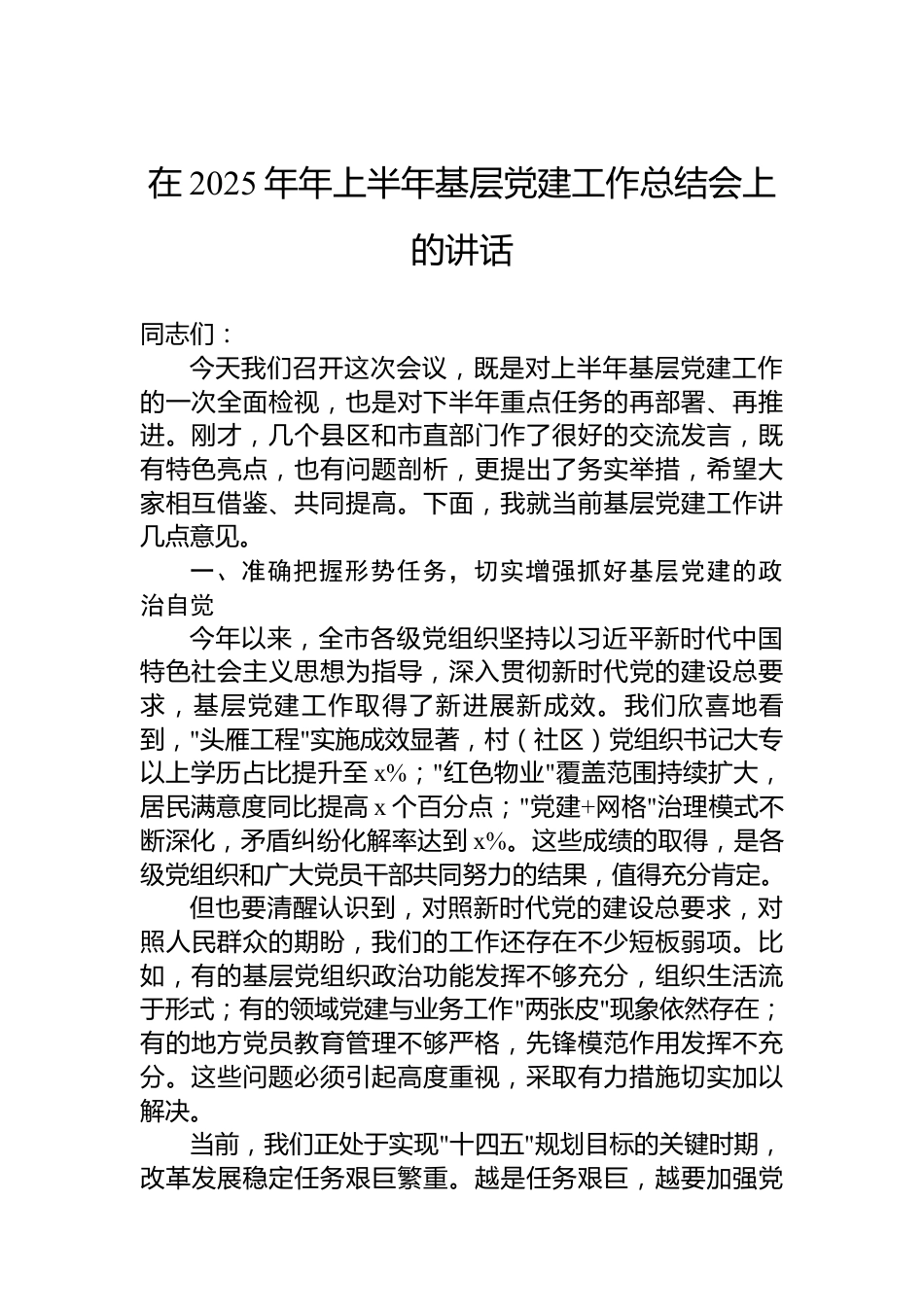 在 2025 年年上半年基层党建工作总结会上的讲话

同志们：

今天我们召开这次会议，既是对上半年基层党建工作的一次全面检视，也是对下半年重点任务的再部署、再推进。刚才，几个县区和市直部门作了很好的交流发言，既有特色亮点，也有问题剖析，更提出了务实举措，希望大家相互借鉴、共同提高。下面，我就当前基层党建工作讲几点意见。

一、准确把握形势任务，切实增强抓好基层党建的政治自觉

今年以来，全市各级党组织坚持以习近平新时代中国特色社会主义思想为指导，深入贯彻新时代党的建设总要求，基层党建工作取得了新进展新成效。我们欣喜地看到，"头雁工程"实施成效显著，村（社区）党组织书记大专以上学历占比提升至 x%；"红色物业"覆盖范围持续扩大，居民满意度同比提高 x 个百分点；"党建+网格"治理模式不断深化，矛盾纠纷化解率达到 x%。这些成绩的取得，是各级党组织和广大党员干部共同努力的结果，值得充分肯定。

但也要清醒认识到，对照新时代党的建设总要求，对照人民群众的期盼，我们的工作还存在不少短板弱项。比如，有的基层党组织政治功能发挥不够充分，组织生活流于形式；有的领域党建与业务工作"两张皮"现象依然存在；有的地方党员教育管理不够严格，先锋模范作用发挥不充分。这些问题必须引起高度重视，采取有力措施切实加以解决。

当前，我们正处于实现"十四五"规划目标的关键时期，改革发展稳定任务艰巨繁重。越是任务艰巨，越要加强党